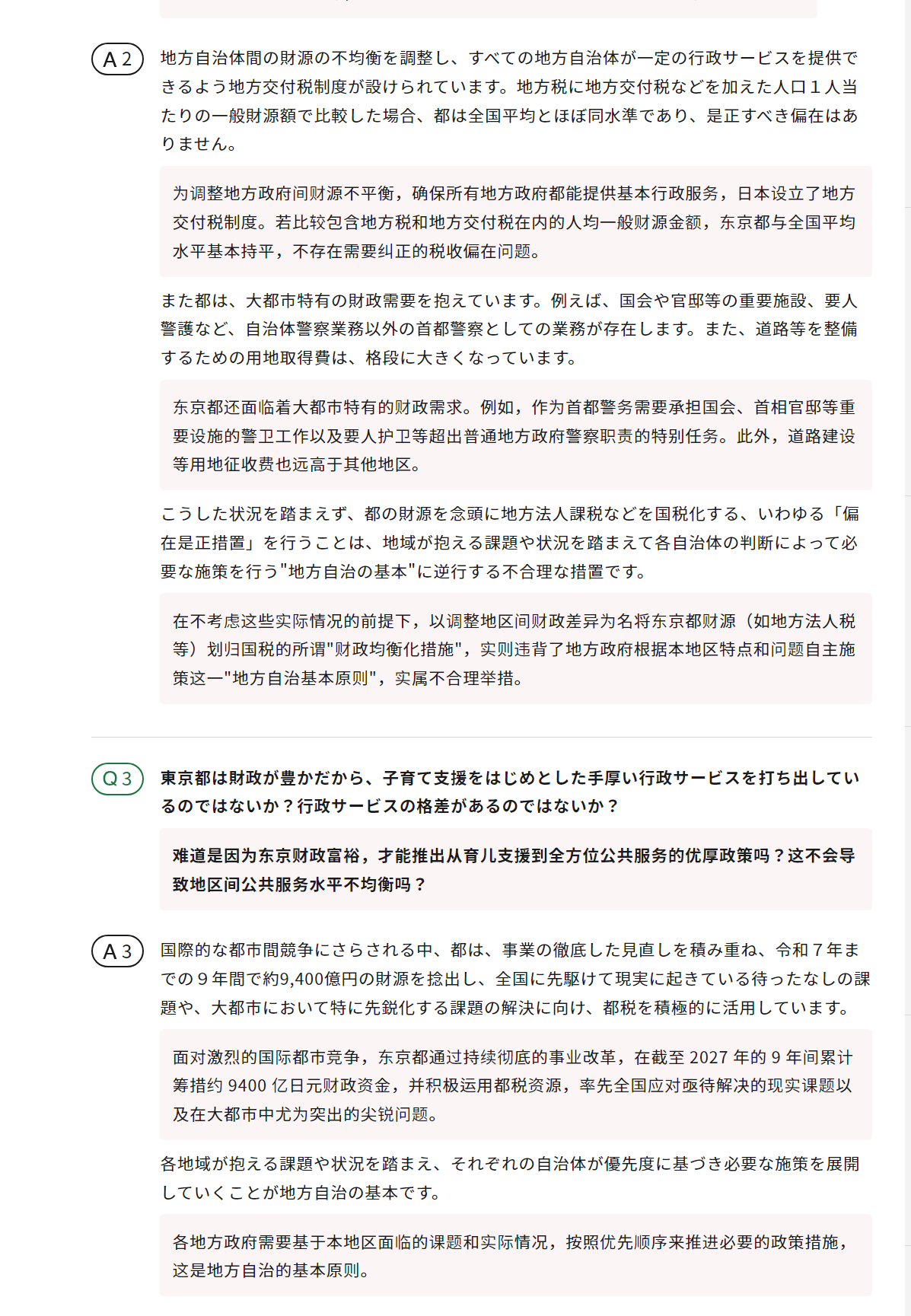 A 2

地方自治体間の財源の不均衡を調整し、すべての地方自治体が一定の行政サービスを提供できるよう地方交付税制度が設けられています。地方税に地方交付税などを加えた人口１人当たりの一般財源額で比較した場合、都は全国平均とほぼ同水準であり、是正すべき偏在はありません。

为调整地方政府间财源不平衡，确保所有地方政府都能提供基本行政服务，日本设立了地方交付税制度。若比较包含地方税和地方交付税在内的人均一般财源金额，东京都与全国平均水平基本持平，不存在需要纠正的税收偏在问题。

また都は、大都市特有の財政需要を抱えています。例えば、国会や官邸等の重要施設、要人警護など、自治体警察業務以外の首都警察としての業務が存在します。また、道路等を整備するための用地取得費は、格段に大きくなっています。

东京都还面临着大都市特有的财政需求。例如，作为首都警务需要承担国会、首相官邸等重要设施的警卫工作以及要人护卫等超出普通地方政府警察职责的特别任务。此外，道路建设等用地征收费也远高于其他地区。

こうした状況を踏まえず、都の財源を念頭に地方法人課税などを国税化する、いわゆる「偏在是正措置」を行うことは、地域が抱える課題や状況を踏まえて各自治体の判断によって必要な施策を行う"地方自治の基本"に逆行する不合理な措置です。

在不考虑这些实际情况的前提下，以调整地区间财政差异为名将东京都财源（如地方法人税等）划归国税的所谓"财政均衡化措施"，实则违背了地方政府根据本地区特点和问题自主施策这一"地方自治基本原则"，实属不合理举措。

Q 3

東京都は財政が豊かだから、子育て支援をはじめとした手厚い行政サービスを打ち出しているのではないか？行政サービスの格差があるのではないか？

难道是因为东京财政富裕，才能推出从育儿支援到全方位公共服务的优厚政策吗？这不会导致地区间公共服务水平不均衡吗？

A 3

国際的な都市間競争にさらされる中、都は、事業の徹底した見直しを積み重ね、令和７年までの９年間で約9,400億円の財源を捻出し、全国に先駆けて現実に起きている待ったなしの課題や、大都市において特に先鋭化する課題の解決に向け、都税を積極的に活用しています。

面对激烈的国际都市竞争，东京都通过持续彻底的事业改革，在截至 2027 年的 9 年间累计筹措约 9400 亿日元财政资金，并积极运用都税资源，率先全国应对亟待解决的现实课题以及在大都市中尤为突出的尖锐问题。

各地域が抱える課題や状況を踏まえ、それぞれの自治体が優先度に基づき必要な施策を展開していくことが地方自治の基本です。

各地方政府需要基于本地区面临的课题和实际情况，按照优先顺序来推进必要的政策措施，这是地方自治的基本原则。